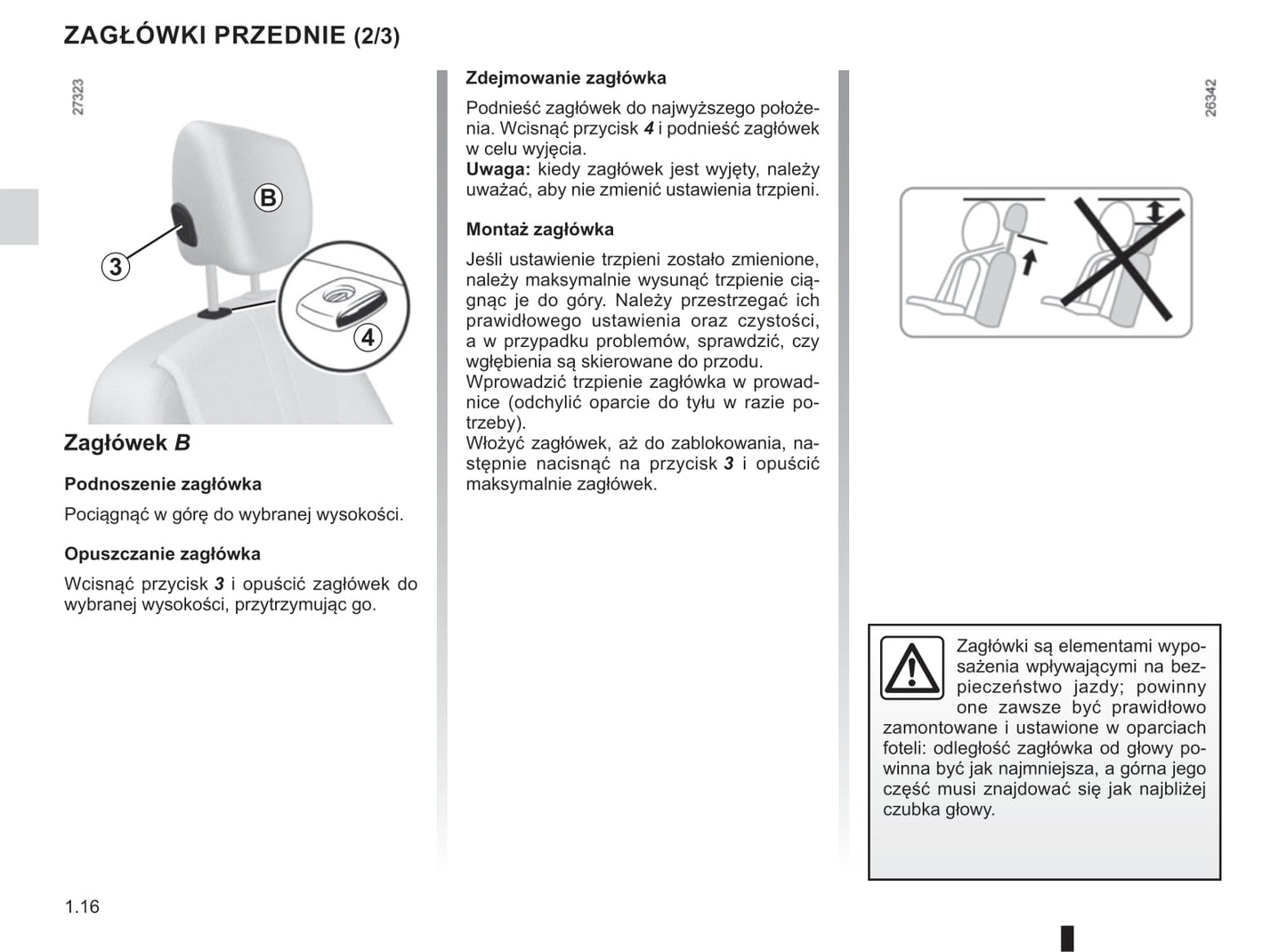 ZAGŁÓWKI PRZEDNIE (2/3)

27323

B

3

4

Zagłówek B

Podnoszenie zagłówka

Pociągnąć w górę do wybranej wysokości.

Opuszczanie zagłówka

Wcisnąć przycisk 3 i opuścić zagłówek do wybranej wysokości, przytrzymując go.

Zdejmowanie zagłówka

Podnieść zagłówek do najwyższego położenia. Wcisnąć przycisk 4 i podnieść zagłówek w celu wyjęcia.
Uwaga: kiedy zagłówek jest wyjęty, należy uważać, aby nie zmienić ustawienia trzpieni.

Montaż zagłówka

Jeśli ustawienie trzpieni zostało zmienione, należy maksymalnie wysunąć trzpienie ciągnąc je do góry. Należy przestrzegać ich prawidłowego ustawienia oraz czystości, a w przypadku problemów, sprawdzić, czy wgłębienia są skierowane do przodu.
Wprowadzić trzpienie zagłówka w prowadnice (odchylić oparcie do tyłu w razie potrzeby).
Włożyć zagłówek, aż do zablokowania, następnie nacisnąć na przycisk 3 i opuścić maksymalnie zagłówek.

26342

Zagłówki są elementami wyposażenia wpływającymi na bezpieczeństwo jazdy; powinny one zawsze być prawidłowo zamontowane i ustawione w oparciach foteli: odległość zagłówka od głowy powinna być jak najmniejsza, a górna jego część musi znajdować się jak najbliżej czubka głowy.

1.16